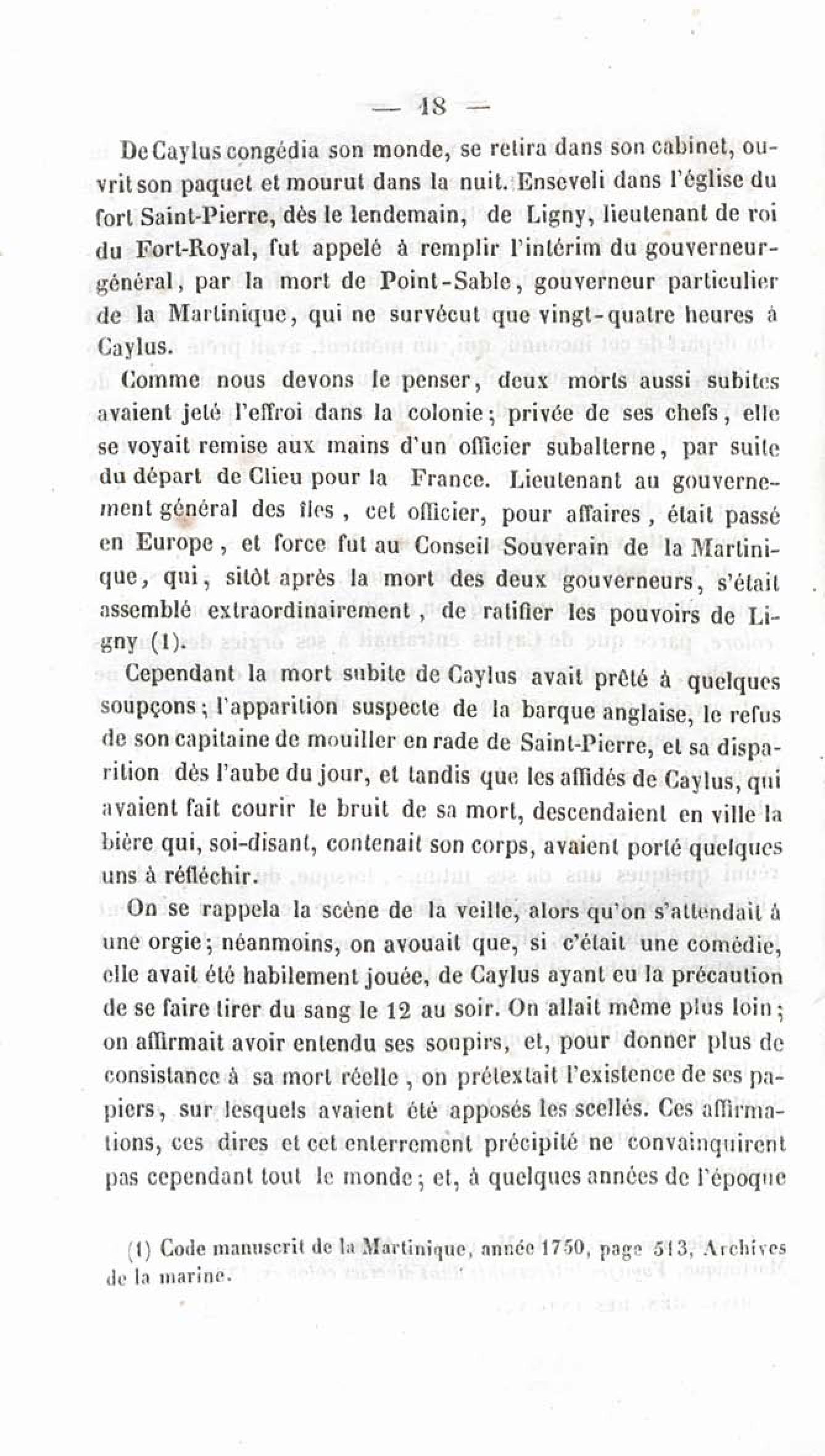 — 18 —

De Caylus congédia son monde, se retira dans son cabinet, ouvrit son paquet et mourut dans la nuit. Enseveli dans l'église du fort Saint-Pierre, dès le lendemain, de Ligny, lieutenant de roi du Fort-Royal, fut appelé à remplir l'intérim du gouverneur-général, par la mort de Point-Sable, gouverneur particulier de la Martinique, qui ne survécut que vingt-quatre heures à Caylus.

Comme nous devons le penser, deux morts aussi subites avaient jeté l'effroi dans la colonie; privée de ses chefs, elle se voyait remise aux mains d'un officier subalterne, par suite du départ de Clieu pour la France. Lieutenant au gouvernement général des îles, cet officier, pour affaires, était passé en Europe, et force fut au Conseil Souverain de la Martinique, qui, sitôt après la mort des deux gouverneurs, s'était assemblé extraordinairement, de ratifier les pouvoirs de Ligny (1).

Cependant la mort subite de Caylus avait prêté à quelques soupçons; l'apparition suspecte de la barque anglaise, le refus de son capitaine de mouiller en rade de Saint-Pierre, et sa disparition dès l'aube du jour, et tandis que les affidés de Caylus, qui avaient fait courir le bruit de sa mort, descendaient en ville la bière qui, soi-disant, contenait son corps, avaient porté quelques uns à réfléchir.

On se rappela la scène de la veille, alors qu'on s'attendait à une orgie; néanmoins, on avouait que, si c'était une comédie, elle avait été habilement jouée, de Caylus ayant eu la précaution de se faire tirer du sang le 12 au soir. On allait même plus loin; on affirmait avoir entendu ses soupirs, et, pour donner plus de consistance à sa mort réelle, on prétextait l'existence de ses papiers, sur lesquels avaient été apposés les scellés. Ces affirmations, ces dires et cet enterrement précipité ne convainquirent pas cependant tout le monde; et, à quelques années de l'époque

(1) Code manuscrit de la Martinique, année 1750, page 513, Archives de la marine.